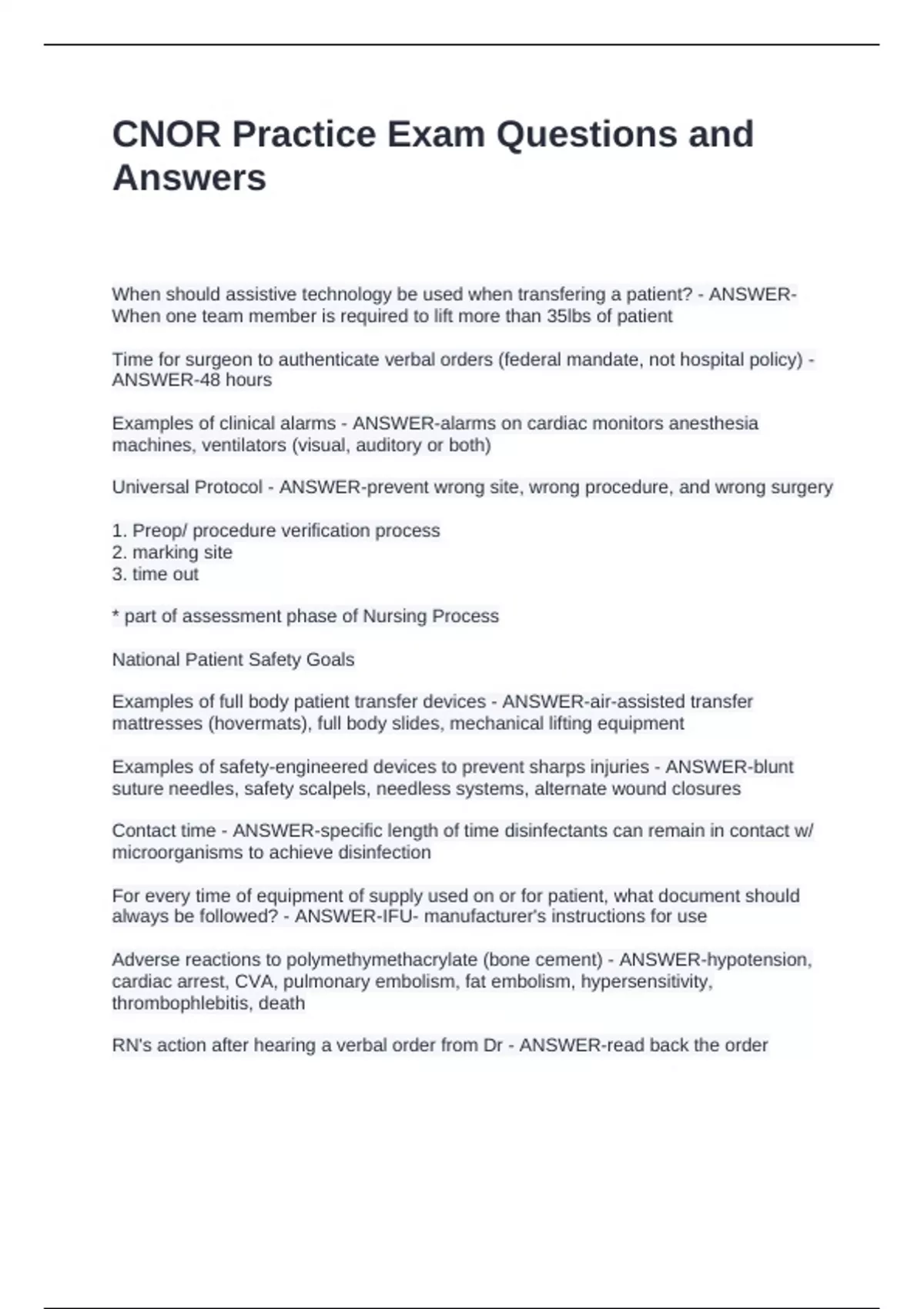 CNOR Practice Exam Questions and Answers

When should assistive technology be used when transfering a patient? - ANSWER-When one team member is required to lift more than 35lbs of patient

Time for surgeon to authenticate verbal orders (federal mandate, not hospital policy) - ANSWER-48 hours

Examples of clinical alarms - ANSWER-alarms on cardiac monitors anesthesia machines, ventilators (visual, auditory or both)

Universal Protocol - ANSWER-prevent wrong site, wrong procedure, and wrong surgery

1. Preop/ procedure verification process
2. marking site
3. time out

* part of assessment phase of Nursing Process

National Patient Safety Goals

Examples of full body patient transfer devices - ANSWER-air-assisted transfer mattresses (hovermats), full body slides, mechanical lifting equipment

Examples of safety-engineered devices to prevent sharps injuries - ANSWER-blunt suture needles, safety scalpels, needless systems, alternate wound closures

Contact time - ANSWER-specific length of time disinfectants can remain in contact w/ microorganisms to achieve disinfection

For every time of equipment of supply used on or for patient, what document should always be followed? - ANSWER-IFU- manufacturer's instructions for use

Adverse reactions to polymethymethacrylate (bone cement) - ANSWER-hypotension, cardiac arrest, CVA, pulmonary embolism, fat embolism, hypersensitivity, thrombophlebitis, death

RN's action after hearing a verbal order from Dr - ANSWER-read back the order